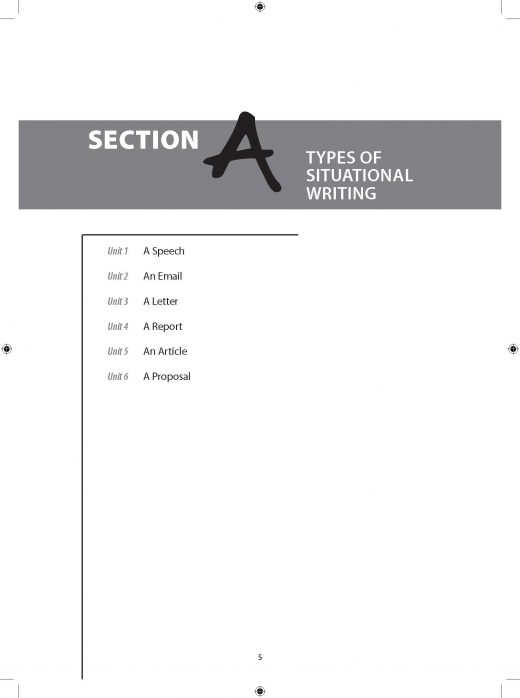 SECTION A

TYPES OF SITUATIONAL WRITING

Unit 1 A Speech

Unit 2 An Email

Unit 3 A Letter

Unit 4 A Report

Unit 5 An Article

Unit 6 A Proposal

5